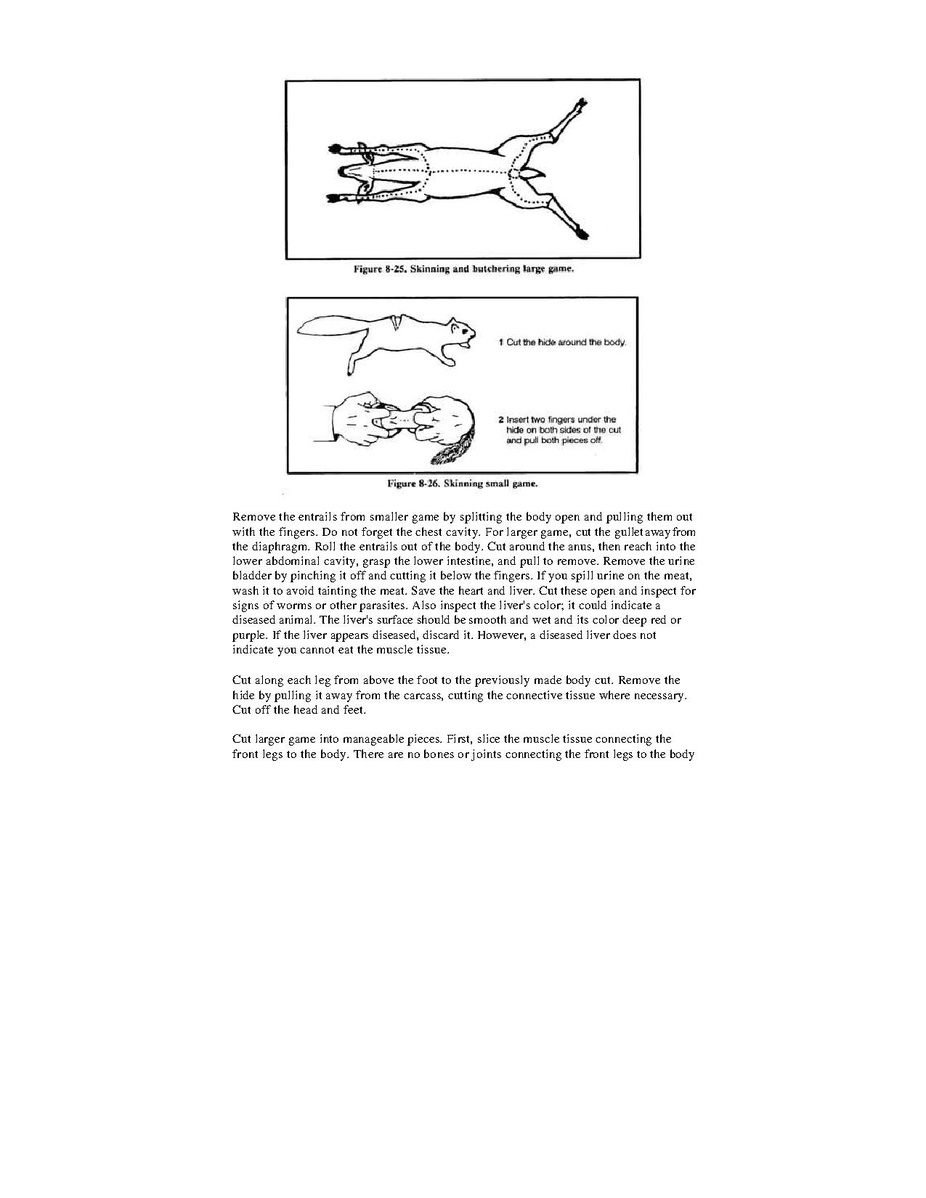 Figure 8-25. Skinning and butchering large game.

1 Cut the hide around the body.

2 Insert two fingers under the hide on both sides of the cut and pull both pieces off.

Figure 8-26. Skinning small game.

Remove the entrails from smaller game by splitting the body open and pulling them out with the fingers. Do not forget the chest cavity. For larger game, cut the gullet away from the diaphragm. Roll the entrails out of the body. Cut around the anus, then reach into the lower abdominal cavity, grasp the lower intestine, and pull to remove. Remove the urine bladder by pinching it off and cutting it below the fingers. If you spill urine on the meat, wash it to avoid tainting the meat. Save the heart and liver. Cut these open and inspect for signs of worms or other parasites. Also inspect the liver's color; it could indicate a diseased animal. The liver's surface should be smooth and wet and its color deep red or purple. If the liver appears diseased, discard it. However, a diseased liver does not indicate you cannot eat the muscle tissue.

Cut along each leg from above the foot to the previously made body cut. Remove the hide by pulling it away from the carcass, cutting the connective tissue where necessary. Cut off the head and feet.

Cut larger game into manageable pieces. First, slice the muscle tissue connecting the front legs to the body. There are no bones or joints connecting the front legs to the body